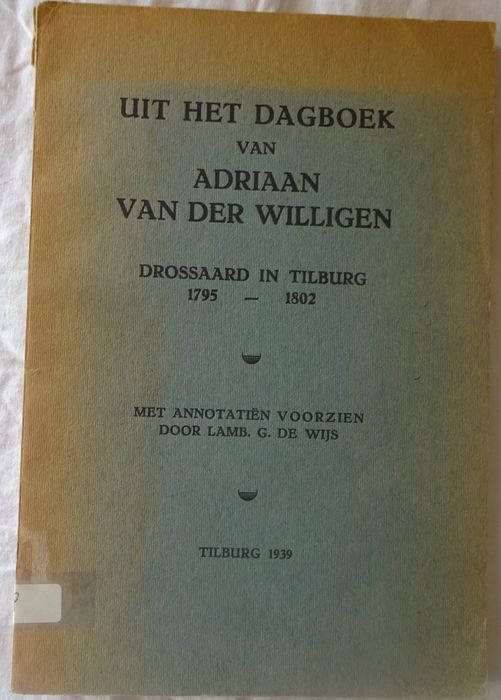 UIT HET DAGBOEK
VAN
ADRIAAN
VAN DER WILLIGEN

DROSSAARD IN TILBURG
1795 — 1802

MET ANNOTATIËN VOORZIEN
DOOR LAMB. G. DE WIJS

TILBURG 1939